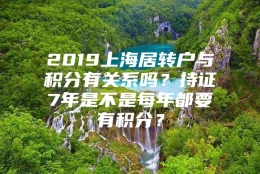 2019上海居转户与积分有关系吗？持证7年是不是每年都要有积分？